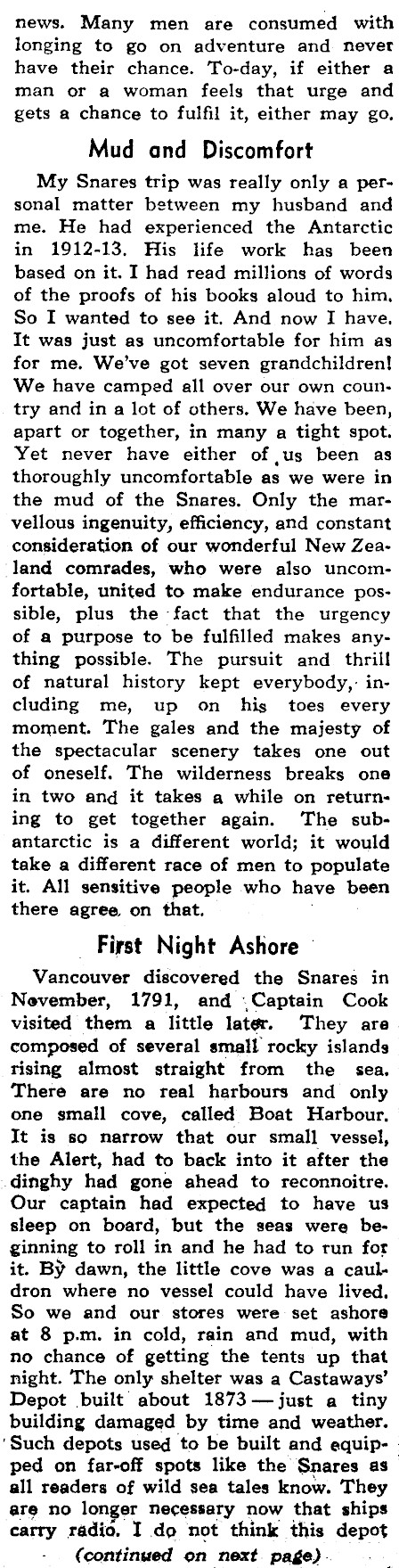 news. Many men are consumed with longing to go on adventure and never have their chance. To-day, if either a man or a woman feels that urge and gets a chance to fulfil it, either may go.

Mud and Discomfort

My Snares trip was really only a personal matter between my husband and me. He had experienced the Antarctic in 1912-13. His life work has been based on it. I had read millions of words of the proofs of his books aloud to him. So I wanted to see it. And now I have. It was just as uncomfortable for him as for me. We've got seven grandchildren! We have camped all over our own country and in a lot of others. We have been, apart or together, in many a tight spot. Yet never have either of us been as thoroughly uncomfortable as we were in the mud of the Snares. Only the marvellous ingenuity, efficiency, and constant consideration of our wonderful New Zealand comrades, who were also uncomfortable, united to make endurance possible, plus the fact that the urgency of a purpose to be fulfilled makes anything possible. The pursuit and thrill of natural history kept everybody, including me, up on his toes every moment. The gales and the majesty of the spectacular scenery takes one out of oneself. The wilderness breaks one in two and it takes a while on returning to get together again. The subantarctic is a different world; it would take a different race of men to populate it. All sensitive people who have been there agree on that.

First Night Ashore

Vancouver discovered the Snares in November, 1791, and Captain Cook visited them a little later. They are composed of several small rocky islands rising almost straight from the sea. There are no real harbours and only one small cove, called Boat Harbour. It is so narrow that our small vessel, the Alert, had to back into it after the dinghy had gone ahead to reconnoitre. Our captain had expected to have us sleep on board, but the seas were beginning to roll in and he had to run for it. By dawn, the little cove was a cauldron where no vessel could have lived. So we and our stores were set ashore at 8 p.m. in cold, rain and mud, with no chance of getting the tents up that night. The only shelter was a Castaways' Depot built about 1873 — just a tiny building damaged by time and weather. Such depots used to be built and equipped on far-off spots like the Snares as all readers of wild sea tales know. They are no longer necessary now that ships carry radio. I do not think this depot

(continued on next page)